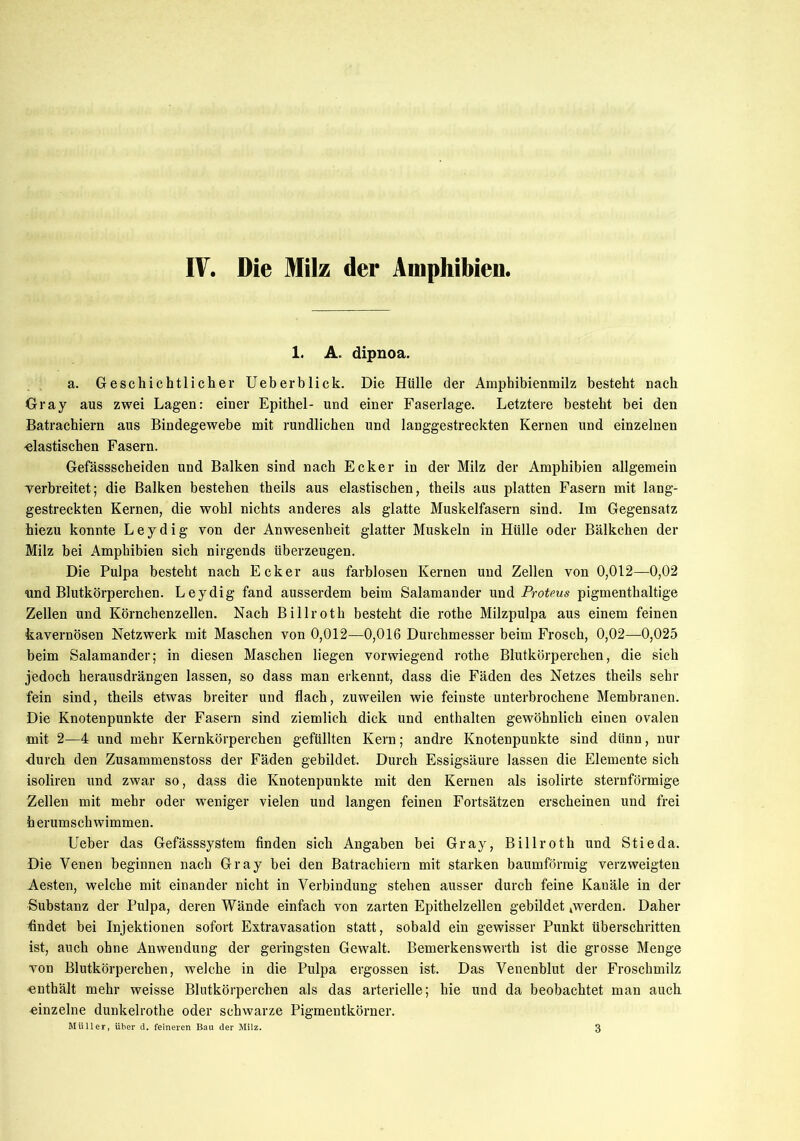 IV. Die Milz der Amphibien.

1. A. dipnoa.

a. Geschichtlicher Ueberblick. Die Hülle der Amphibienmilz besteht nach Gray aus zwei Lagen: einer Epithel- und einer Faserlage. Letztere besteht bei den Batrachiern aus Bindegewebe mit rundlichen und langgestreckten Kernen und einzelnen elastischen Fasern.

Gefässscheiden und Balken sind nach Ecker in der Milz der Amphibien allgemein verbreitet; die Balken bestehen theils aus elastischen, theils aus platten Fasern mit langgestreckten Kernen, die wohl nichts anderes als glatte Muskelfasern sind. Im Gegensatz hiezu konnte Leydig von der Anwesenheit glatter Muskeln in Hülle oder Bälkchen der Milz bei Amphibien sich nirgends überzeugen.

Die Pulpa besteht nach Ecker aus farblosen Kernen und Zellen von 0,012—0,02 und Blutkörperchen. Leydig fand ausserdem beim Salamander und Proteus pigmenthaltige Zellen und Körnchenzellen. Nach Billroth besteht die rothe Milzpulpa aus einem feinen kavernösen Netzwerk mit Maschen von 0,012—0,016 Durchmesser beim Frosch, 0,02—0,025 beim Salamander; in diesen Maschen liegen vorwiegend rothe Blutkörperchen, die sich jedoch herausdrängen lassen, so dass man erkennt, dass die Fäden des Netzes theils sehr fein sind, theils etwas breiter und flach, zuweilen wie feinste unterbrochene Membranen. Die Knotenpunkte der Fasern sind ziemlich dick und enthalten gewöhnlich einen ovalen mit 2—4 und mehr Kernkörperchen gefüllten Kern; andre Knotenpunkte sind dünn, nur durch den Zusammenstoss der Fäden gebildet. Durch Essigsäure lassen die Elemente sich isoliren und zwar so, dass die Knotenpunkte mit den Kernen als isolirte sternförmige Zellen mit mehr oder weniger vielen und langen feinen Fortsätzen erscheinen und frei herumschwimmen.

Ueber das Gefässsystem finden sich Angaben bei Gray, Billroth und Stieda. Die Venen beginnen nach Gray bei den Batrachiern mit starken baumförmig verzweigten Aesten, welche mit einander nicht in Verbindung stehen ausser durch feine Kanäle in der Substanz der Pulpa, deren Wände einfach von zarten Epithelzellen gebildet werden. Daher findet bei Injektionen sofort Extravasation statt, sobald ein gewisser Punkt überschritten ist, auch ohne Anwendung der geringsten Gewalt. Bemerkenswerth ist die grosse Menge von Blutkörperchen, welche in die Pulpa ergossen ist. Das Venenblut der Froschmilz enthält mehr weisse Blutkörperchen als das arterielle; hie und da beobachtet man auch einzelne dunkelrothe oder schwarze Pigmentkörner.

Müller, über d. feineren Bau der Milz. 3